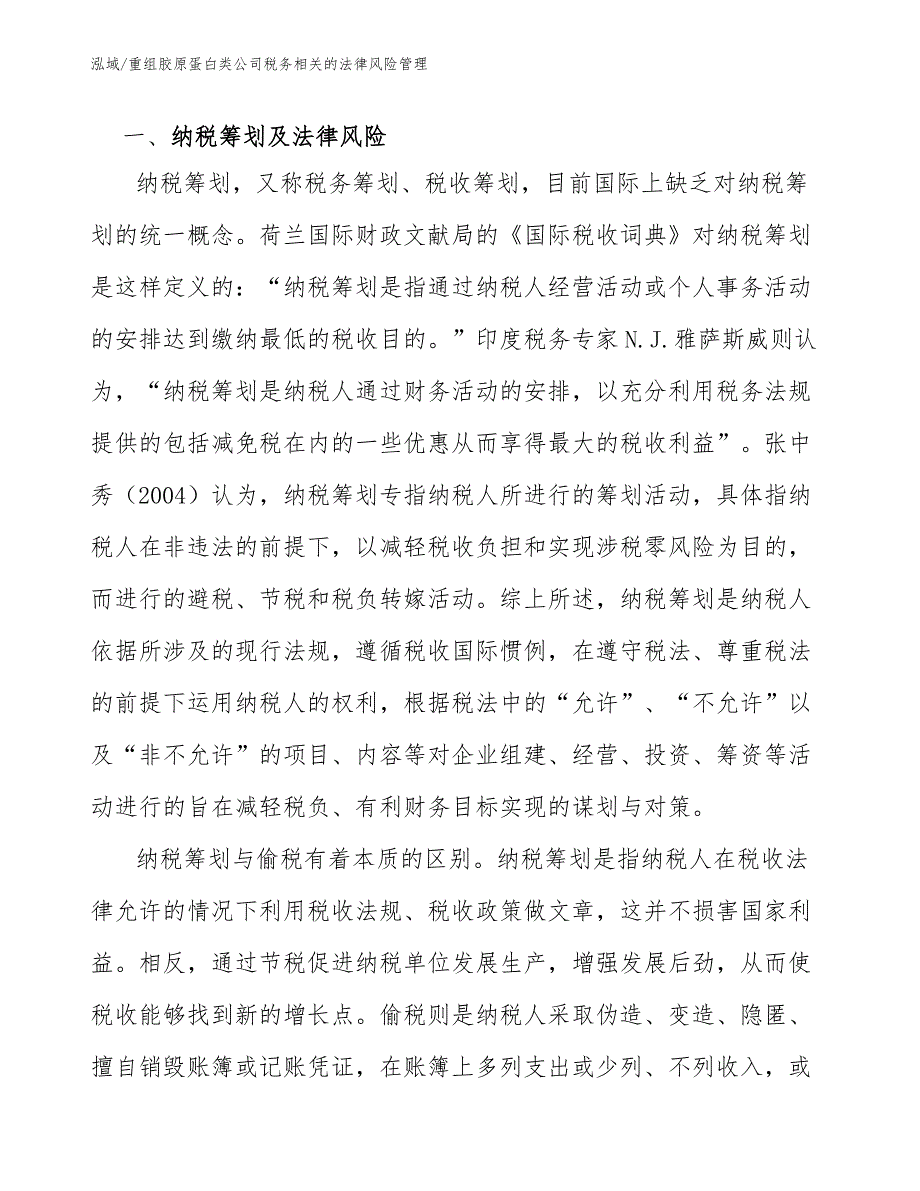 泓域/重组胶原蛋白类公司税务相关的法律风险管理

一、纳税筹划及法律风险

纳税筹划，又称税务筹划、税收筹划，目前国际上缺乏对纳税筹划的统一概念。荷兰国际财政文献局的《国际税收词典》对纳税筹划是这样定义的：“纳税筹划是指通过纳税人经营活动或个人事务活动的安排达到缴纳最低的税收目的。”印度税务专家N.J.雅萨斯威则认为，“纳税筹划是纳税人通过财务活动的安排，以充分利用税务法规提供的包括减免税在内的一些优惠从而享得最大的税收利益”。张中秀（2004）认为，纳税筹划专指纳税人所进行的筹划活动，具体指纳税人在非违法的前提下，以减轻税收负担和实现涉税零风险为目的，而进行的避税、节税和税负转嫁活动。综上所述，纳税筹划是纳税人依据所涉及的现行法规，遵循税收国际惯例，在遵守税法、尊重税法的前提下运用纳税人的权利，根据税法中的“允许”、“不允许”以及“非不允许”的项目、内容等对企业组建、经营、投资、筹资等活动进行的旨在减轻税负、有利财务目标实现的谋划与对策。

纳税筹划与偷税有着本质的区别。纳税筹划是指纳税人在税收法律允许的情况下利用税收法规、税收政策做文章，这并不损害国家利益。相反，通过节税促进纳税单位发展生产，增强发展后劲，从而使税收能够找到新的增长点。偷税则是纳税人采取伪造、变造、隐匿、擅自销毁账簿或记账凭证，在账簿上多列支出或少列、不列收入，或